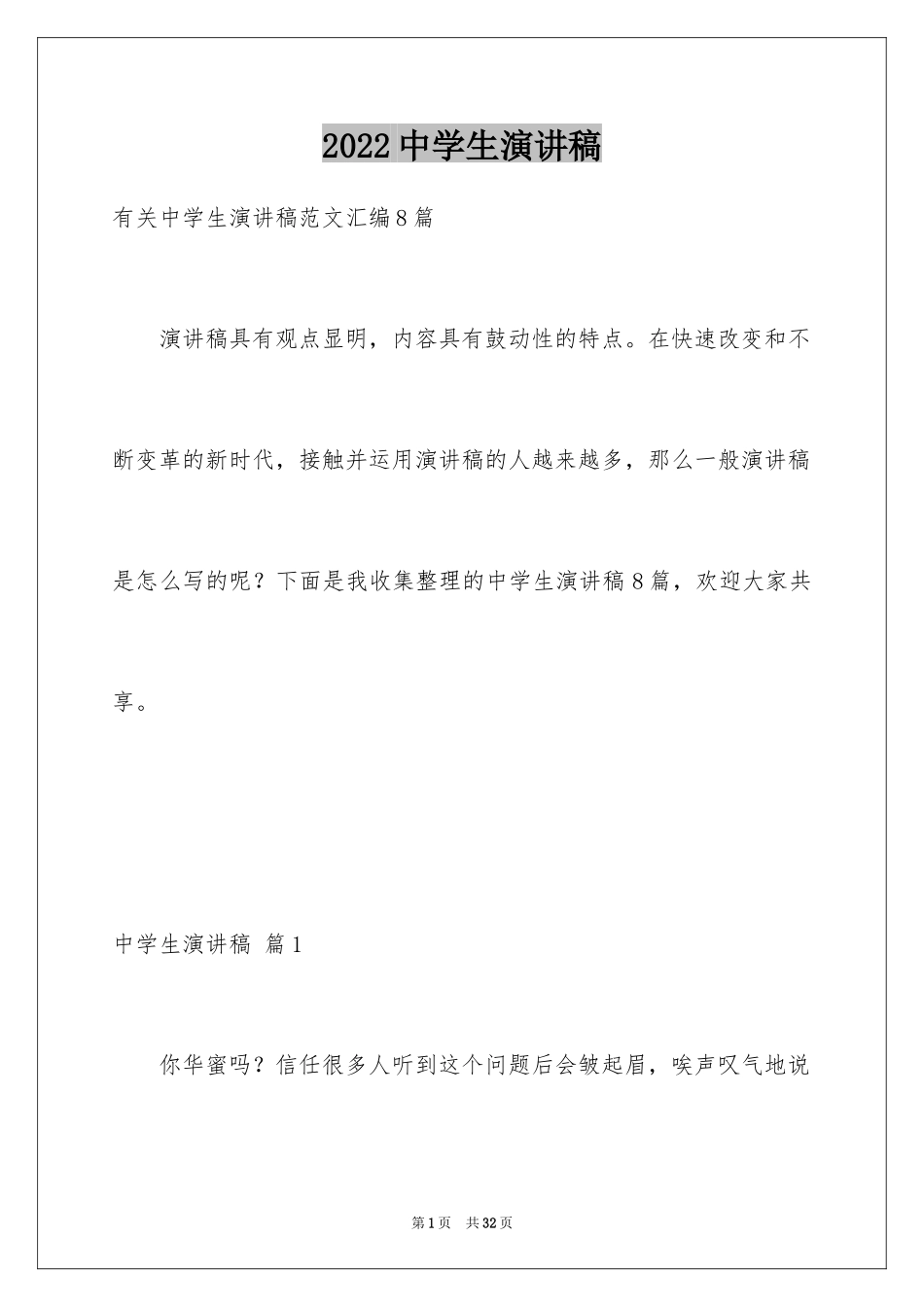 2022 中学生演讲稿

有关中学生演讲稿范文汇编 8 篇

演讲稿具有观点显明，内容具有鼓动性的特点。在快速改变和不断变革的新时代，接触并运用演讲稿的人越来越多，那么一般演讲稿是怎么写的呢？下面是我收集整理的中学生演讲稿 8 篇，欢迎大家共享。

中学生演讲稿 篇 1

你华蜜吗？信任很多人听到这个问题后会皱起眉，唉声叹气地说

第 1 页　共 32 页